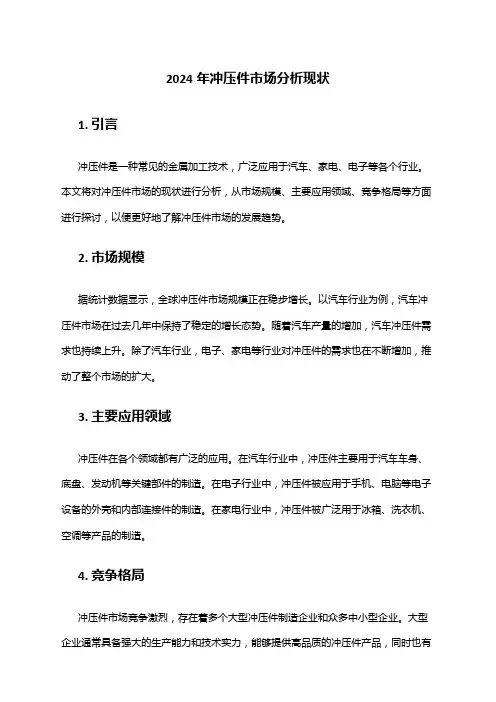 2024 年冲压件市场分析现状

1. 引言

冲压件是一种常见的金属加工技术，广泛应用于汽车、家电、电子等各个行业。本文将对冲压件市场的现状进行分析，从市场规模、主要应用领域、竞争格局等方面进行探讨，以便更好地了解冲压件市场的发展趋势。

2. 市场规模

据统计数据显示，全球冲压件市场规模正在稳步增长。以汽车行业为例，汽车冲压件市场在过去几年中保持了稳定的增长态势。随着汽车产量的增加，汽车冲压件需求也持续上升。除了汽车行业，电子、家电等行业对冲压件的需求也在不断增加，推动了整个市场的扩大。

3. 主要应用领域

冲压件在各个领域都有广泛的应用。在汽车行业中，冲压件主要用于汽车车身、底盘、发动机等关键部件的制造。在电子行业中，冲压件被应用于手机、电脑等电子设备的外壳和内部连接件的制造。在家电行业中，冲压件被广泛用于冰箱、洗衣机、空调等产品的制造。

4. 竞争格局

冲压件市场竞争激烈，存在着多个大型冲压件制造企业和众多中小型企业。大型企业通常具备强大的生产能力和技术实力，能够提供高品质的冲压件产品，同时也有